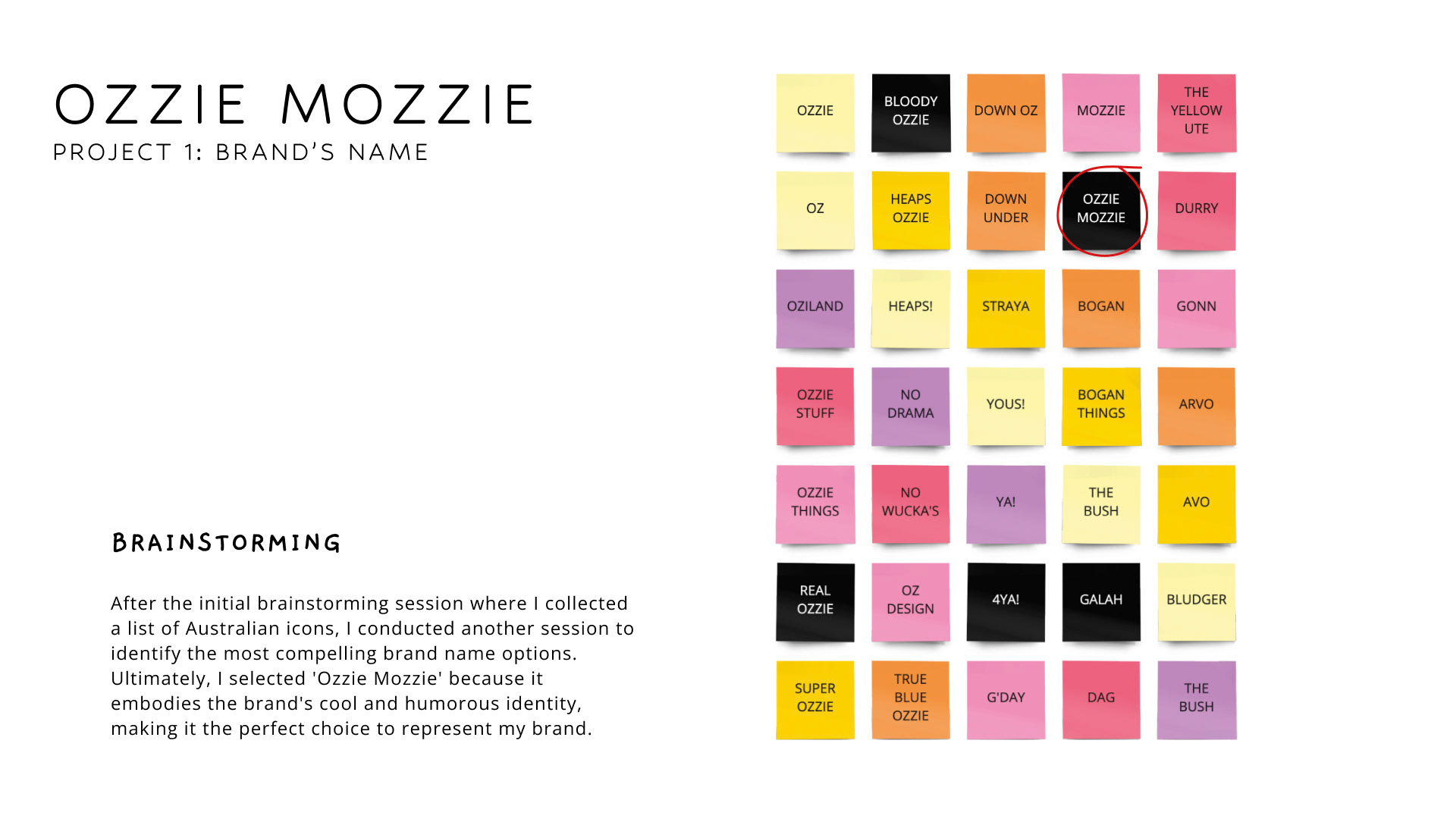 OZZIE MOZZIE
PROJECT 1: BRAND'S NAME

BRAINSTORMING

After the initial brainstorming session where I collected a list of Australian icons, I conducted another session to identify the most compelling brand name options. Ultimately, I selected 'Ozzie Mozzie' because it embodies the brand's cool and humorous identity, making it the perfect choice to represent my brand.

OZZIE

BLOODY OZZIE

DOWN OZ

MOZZIE

THE YELLOW UTE

OZ

HEAPS OZZIE

DOWN UNDER

OZZIE MOZZIE

DURRY

OZILAND

HEAPS!

STRAYA

BOGAN

GONN

OZZIE STUFF

NO DRAMA

YOUS!

BOGAN THINGS

ARVO

OZZIE THINGS

NO WUCKA'S

YA!

THE BUSH

AVO

REAL OZZIE

OZ DESIGN

4YA!

GALAH

BLUDGER

SUPER OZZIE

TRUE BLUE OZZIE

G'DAY

DAG

THE BUSH